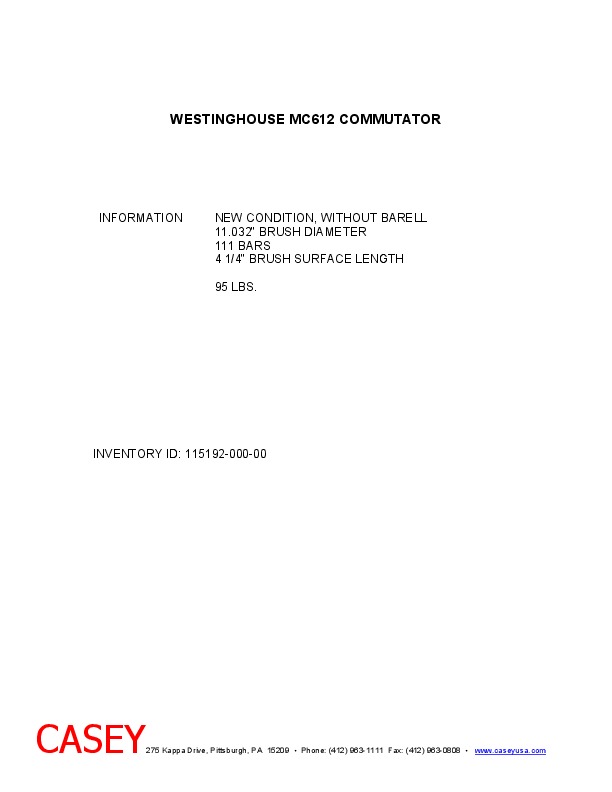 WESTINGHOUSE MC612 COMMUTATOR

INFORMATION

NEW CONDITION, WITHOUT BARELL
11.032" BRUSH DIAMETER
111 BARS
4 1/4" BRUSH SURFACE LENGTH

95 LBS.

INVENTORY ID: 115192-000-00

CASEY 275 Kappa Drive, Pittsburgh, PA 15209 • Phone: (412) 963-1111 Fax: (412) 963-0808 • www.caseyusa.com